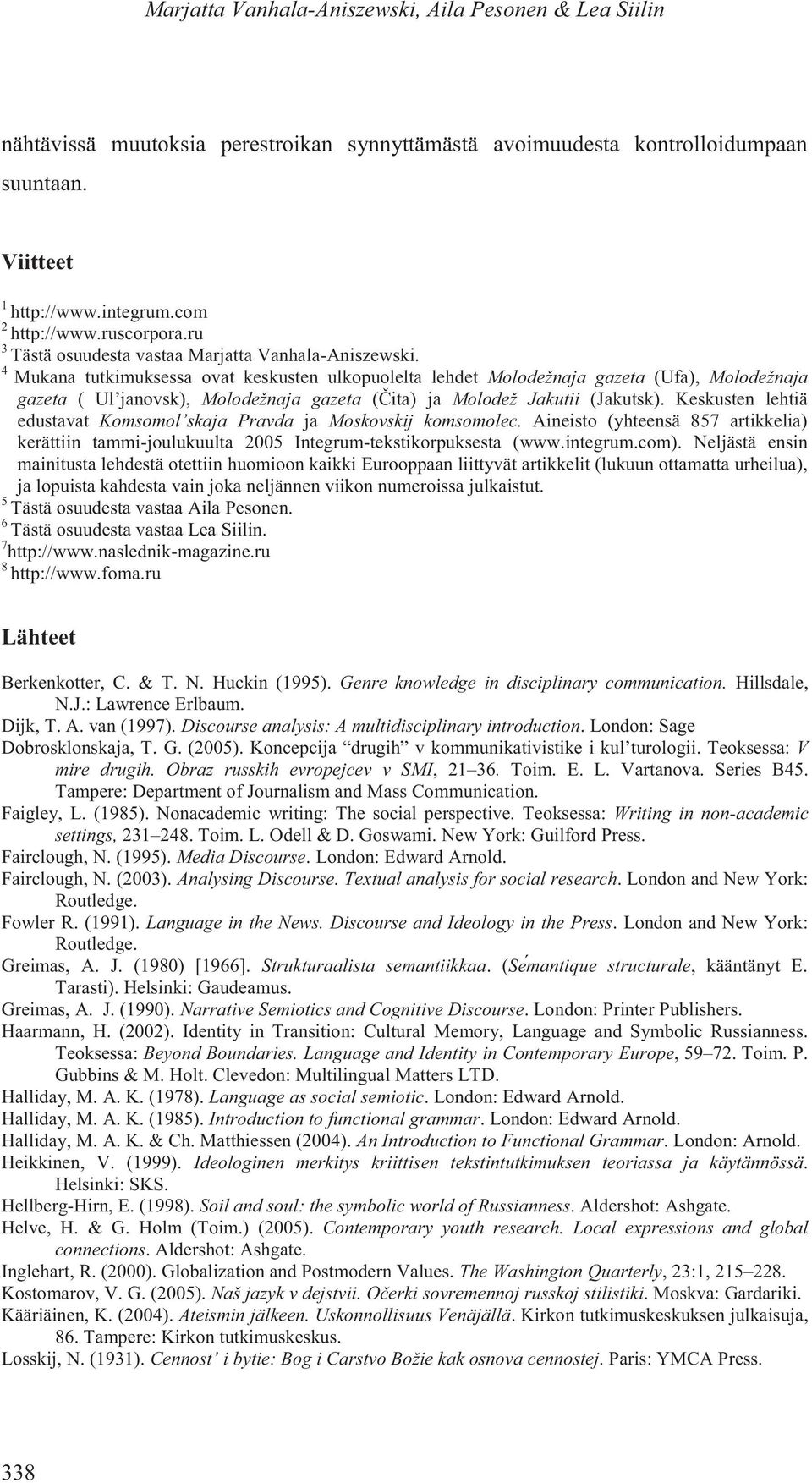 Marjatta Vanhala-Aniszewski, Aila Pesonen & Lea Siilin

nähtävissä muutoksia perestroikan synnyttämästä avoimuudesta kontrolloidumpaan suuntaan.

Viitteet

$^1$ http://www.integrum.com
$^2$ http://www.ruscorpora.ru
$^3$ Tästä osuudesta vastaa Marjatta Vanhala-Aniszewski.
$^4$ Mukana tutkimuksessa ovat keskusten ulkopuolelta lehdet Molodežnaja gazeta (Ufa), Molodežnaja gazeta ( Ul'janovsk), Molodežnaja gazeta (Čita) ja Molodež Jakutii (Jakutsk). Keskusten lehtiä edustavat Komsomol'skaja Pravda ja Moskovskij komsomolec. Aineisto (yhteensä 857 artikkelia) kerättiin tammi-joulukuulta 2005 Integrum-tekstikorpuksesta (www.integrum.com). Neljästä ensin mainitusta lehdestä otettiin huomioon kaikki Eurooppaan liittyvät artikkelit (lukuun ottamatta urheilua), ja lopuista kahdesta vain joka neljännen viikon numeroissa julkaistut.
$^5$ Tästä osuudesta vastaa Aila Pesonen.
$^6$ Tästä osuudesta vastaa Lea Siilin.
$^7$http://www.naslednik-magazine.ru
$^8$ http://www.foma.ru

Lähteet

Berkenkotter, C. & T. N. Huckin (1995). Genre knowledge in disciplinary communication. Hillsdale, N.J.: Lawrence Erlbaum.
Dijk, T. A. van (1997). Discourse analysis: A multidisciplinary introduction. London: Sage
Dobrosklonskaja, T. G. (2005). Koncepcija "drugih" v kommunikativistike i kul'turologii. Teoksessa: V mire drugih. Obraz russkih evropejcev v SMI, 21–36. Toim. E. L. Vartanova. Series B45. Tampere: Department of Journalism and Mass Communication.
Faigley, L. (1985). Nonacademic writing: The social perspective. Teoksessa: Writing in non-academic settings, 231–248. Toim. L. Odell & D. Goswami. New York: Guilford Press.
Fairclough, N. (1995). Media Discourse. London: Edward Arnold.
Fairclough, N. (2003). Analysing Discourse. Textual analysis for social research. London and New York: Routledge.
Fowler R. (1991). Language in the News. Discourse and Ideology in the Press. London and New York: Routledge.
Greimas, A. J. (1980) [1966]. Strukturaalista semantiikkaa. (Sémantique structurale, kääntänyt E. Tarasti). Helsinki: Gaudeamus.
Greimas, A. J. (1990). Narrative Semiotics and Cognitive Discourse. London: Printer Publishers.
Haarmann, H. (2002). Identity in Transition: Cultural Memory, Language and Symbolic Russianness. Teoksessa: Beyond Boundaries. Language and Identity in Contemporary Europe, 59–72. Toim. P. Gubbins & M. Holt. Clevedon: Multilingual Matters LTD.
Halliday, M. A. K. (1978). Language as social semiotic. London: Edward Arnold.
Halliday, M. A. K. (1985). Introduction to functional grammar. London: Edward Arnold.
Halliday, M. A. K. & Ch. Matthiessen (2004). An Introduction to Functional Grammar. London: Arnold.
Heikkinen, V. (1999). Ideologinen merkitys kriittisen tekstintutkimuksen teoriassa ja käytännössä. Helsinki: SKS.
Hellberg-Hirn, E. (1998). Soil and soul: the symbolic world of Russianness. Aldershot: Ashgate.
Helve, H. & G. Holm (Toim.) (2005). Contemporary youth research. Local expressions and global connections. Aldershot: Ashgate.
Inglehart, R. (2000). Globalization and Postmodern Values. The Washington Quarterly, 23:1, 215–228.
Kostomarov, V. G. (2005). Naš jazyk v dejstvii. Očerki sovremennoj russkoj stilistiki. Moskva: Gardariki.
Kääriäinen, K. (2004). Ateismin jälkeen. Uskonnollisuus Venäjällä. Kirkon tutkimuskeskuksen julkaisuja, 86. Tampere: Kirkon tutkimuskeskus.
Losskij, N. (1931). Cennost' i bytie: Bog i Carstvo Božie kak osnova cennostej. Paris: YMCA Press.

338